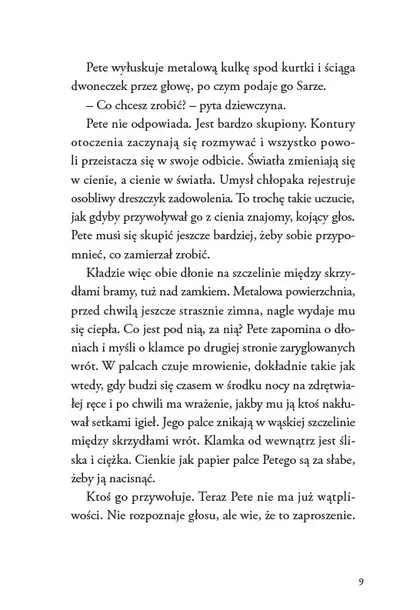 Pete wyłuskuje metalową kulkę spod kurtki i ściąga dwoneczek przez głowę, po czym podaje go Sarze.

– Co chcesz zrobić? – pyta dziewczyna.

Pete nie odpowiada. Jest bardzo skupiony. Kontury otoczenia zaczynają się rozmywać i wszystko powoli przeistacza się w swoje odbicie. Światła zmieniają się w cienie, a cienie w światła. Umysł chłopaka rejestruje osobliwy dreszczyk zadowolenia. To trochę takie uczucie, jak gdyby przywoływał go z cienia znajomy, kojący głos. Pete musi się skupić jeszcze bardziej, żeby sobie przypomnieć, co zamierzał zrobić.

Kładzie więc obie dłonie na szczelinie między skrzydłami bramy, tuż nad zamkiem. Metalowa powierzchnia, przed chwilą jeszcze strasznie zimna, nagle wydaje mu się ciepła. Co jest pod nią, za nią? Pete zapomina o dłoniach i myśli o klamce po drugiej stronie zaryglowanych wrót. W palcach czuje mrowienie, dokładnie takie jak wtedy, gdy budzi się czasem w środku nocy na zdrętwiałej ręce i po chwili ma wrażenie, jakby mu ją ktoś nakłuwał setkami igieł. Jego palce znikają w wąskiej szczelinie między skrzydłami wrót. Klamka od wewnątrz jest śliska i ciężka. Cienkie jak papier palce Petego są za słabe, żeby ją nacisnąć.

Ktoś go przywołuje. Teraz Pete nie ma już wątpliwości. Nie rozpoznaje głosu, ale wie, że to zaproszenie.

9